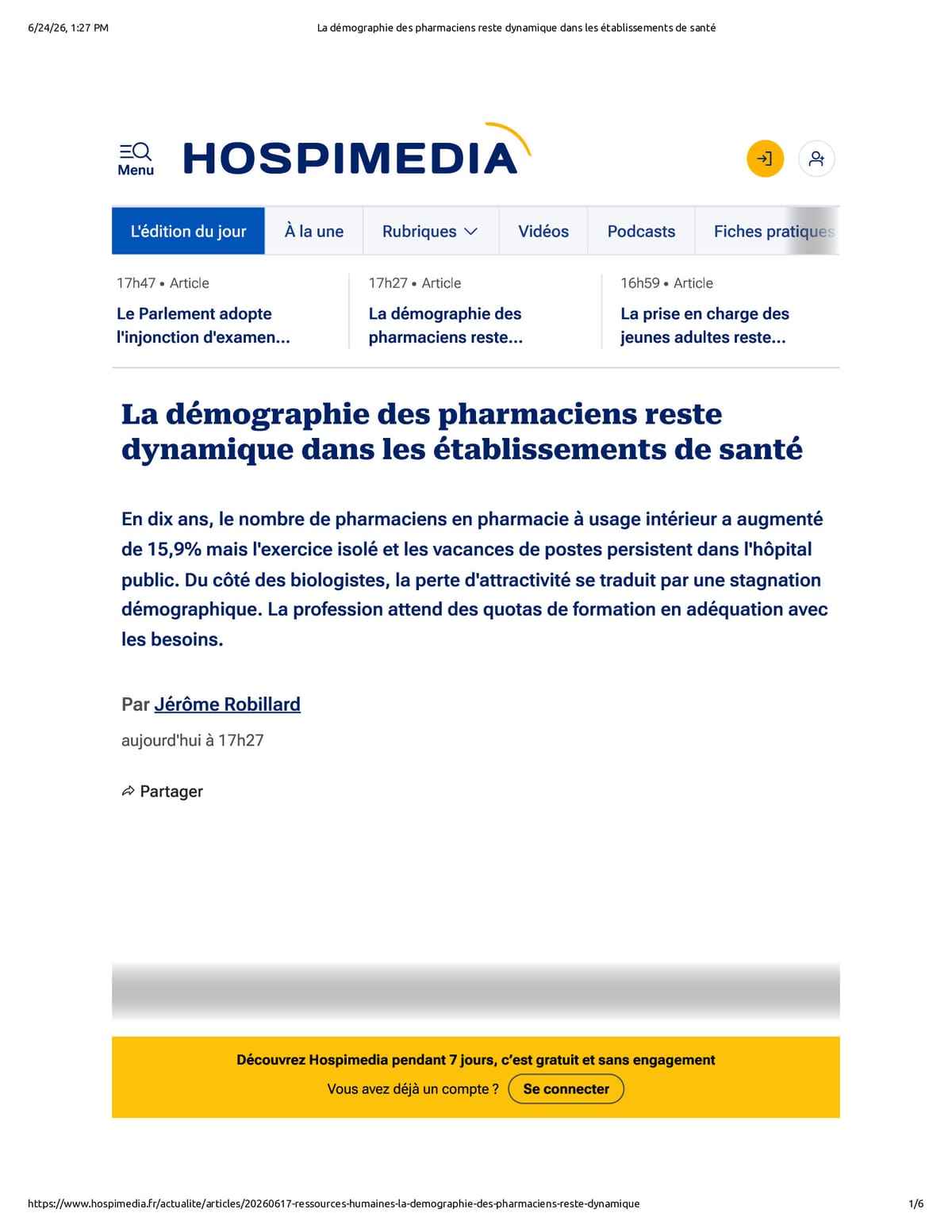 6/24/26, 1:27 PM
La démographie des pharmaciens reste dynamique dans les établissements de santé

Menu
HOSPIMEDIA

L'édition du jour
À la une
Rubriques
Vidéos
Podcasts
Fiches pratiques

17h47 • Article
Le Parlement adopte l'injonction d'examen...

17h27 • Article
La démographie des pharmaciens reste...

16h59 • Article
La prise en charge des jeunes adultes reste...

La démographie des pharmaciens reste dynamique dans les établissements de santé

En dix ans, le nombre de pharmaciens en pharmacie à usage intérieur a augmenté de 15,9% mais l'exercice isolé et les vacances de postes persistent dans l'hôpital public. Du côté des biologistes, la perte d'attractivité se traduit par une stagnation démographique. La profession attend des quotas de formation en adéquation avec les besoins.

Par Jérôme Robillard
aujourd'hui à 17h27

Partager

Découvrez Hospimedia pendant 7 jours, c'est gratuit et sans engagement
Vous avez déjà un compte ? Se connecter

https://www.hospimedia.fr/actualite/articles/20260617-ressources-humaines-la-demographie-des-pharmaciens-reste-dynamique
1/6